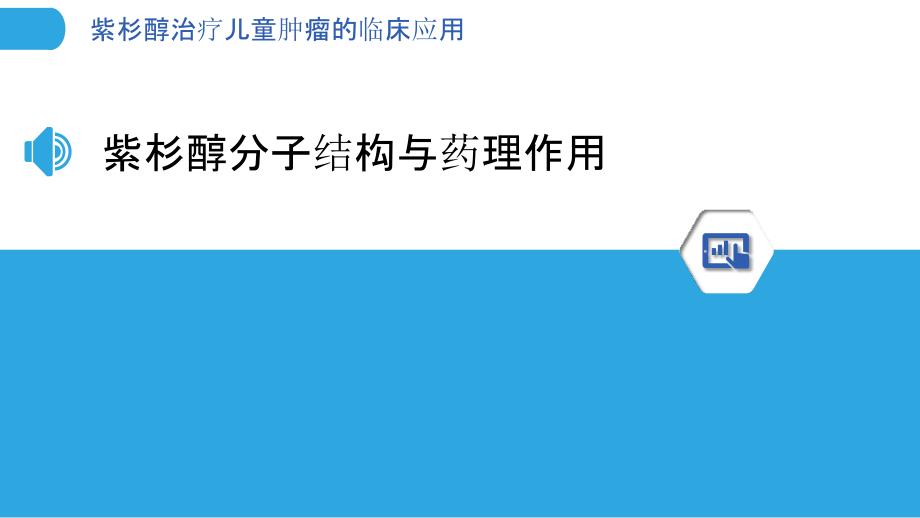 紫杉醇治疗儿童肿瘤的临床应用

紫杉醇分子结构与药理作用